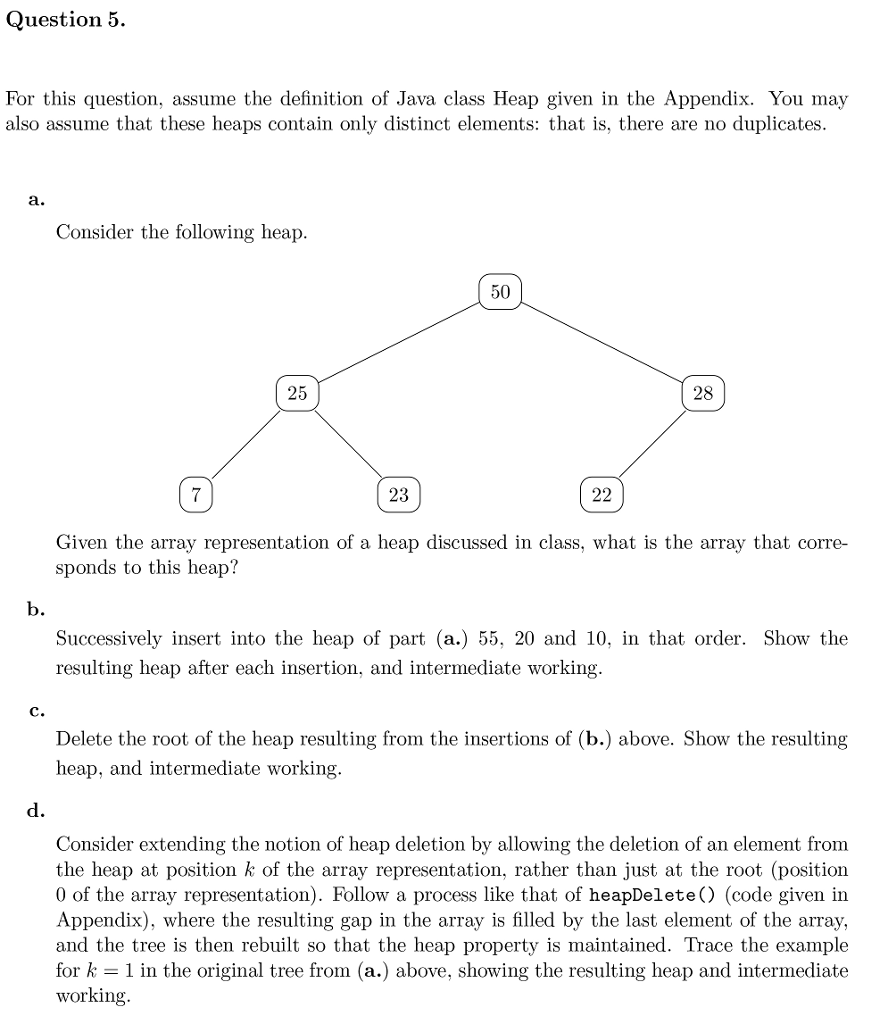 Question 5.

For this question, assume the definition of Java class Heap given in the Appendix. You may also assume that these heaps contain only distinct elements: that is, there are no duplicates.

a.

Consider the following heap.

50

25

28

7

23

22

Given the array representation of a heap discussed in class, what is the array that corresponds to this heap?

b.

Successively insert into the heap of part (a.) 55, 20 and 10, in that order. Show the resulting heap after each insertion, and intermediate working.

c.

Delete the root of the heap resulting from the insertions of (b.) above. Show the resulting heap, and intermediate working.

d.

Consider extending the notion of heap deletion by allowing the deletion of an element from the heap at position $k$ of the array representation, rather than just at the root (position 0 of the array representation). Follow a process like that of heapDelete() (code given in Appendix), where the resulting gap in the array is filled by the last element of the array, and the tree is then rebuilt so that the heap property is maintained. Trace the example for $k = 1$ in the original tree from (a.) above, showing the resulting heap and intermediate working.